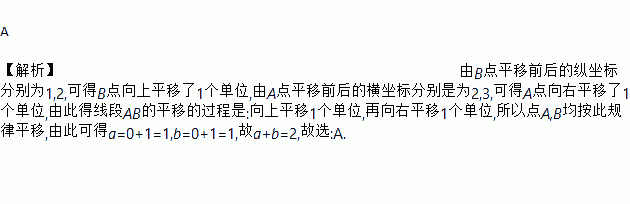 A

【解析】 由$B$点平移前后的纵坐标分别为$1,2$,可得$B$点向上平移了$1$个单位,由$A$点平移前后的横坐标分别是为$2,3$,可得$A$点向右平移了$1$个单位,由此得线段$AB$的平移的过程是:向上平移$1$个单位,再向右平移$1$个单位,所以点$A,B$均按此规律平移,由此可得$a=0+1=1,b=0+1=1$,故$a+b=2$,故选:A.